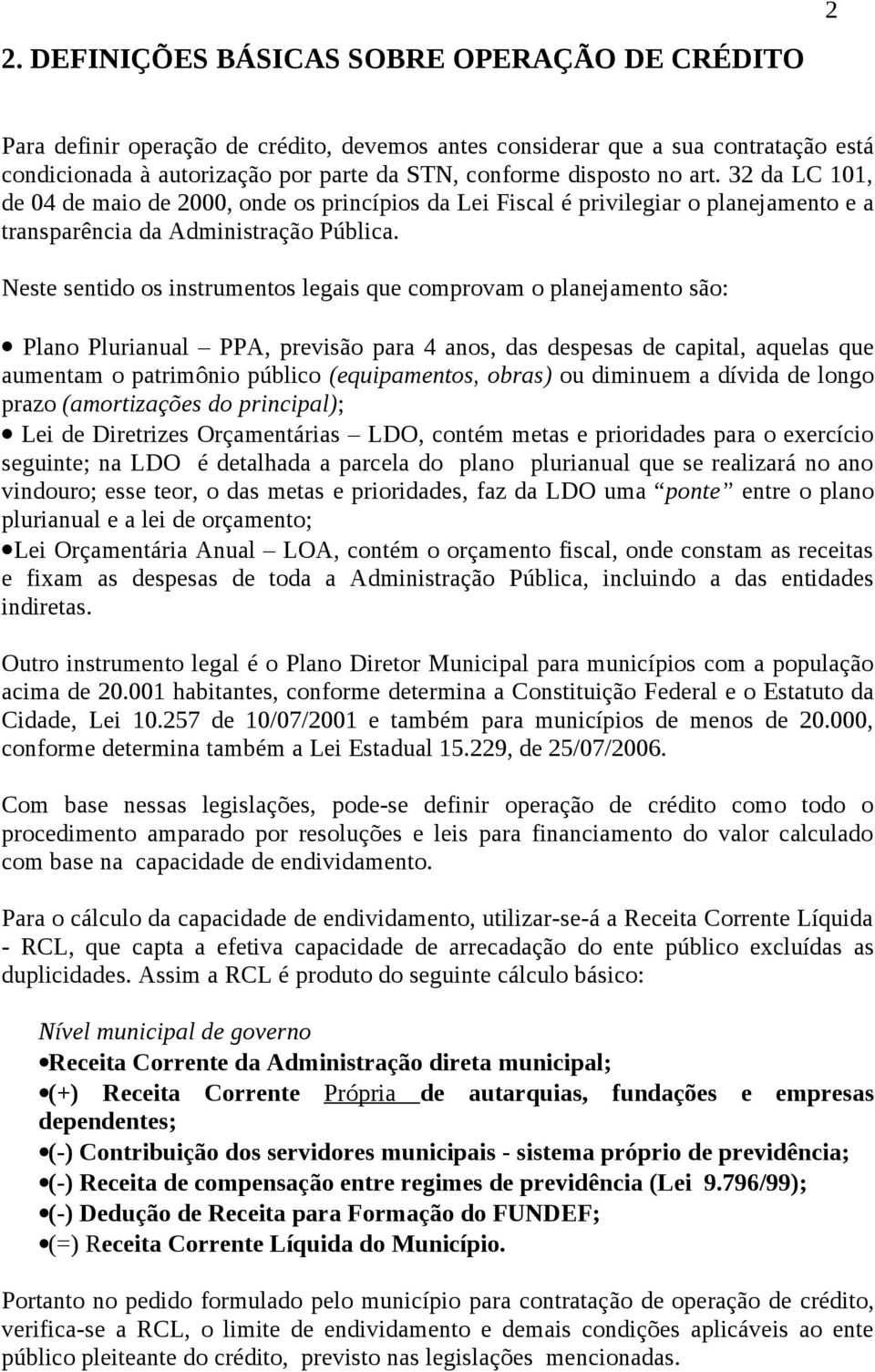 2

2. DEFINIÇÕES BÁSICAS SOBRE OPERAÇÃO DE CRÉDITO

Para definir operação de crédito, devemos antes considerar que a sua contratação está condicionada à autorização por parte da STN, conforme disposto no art. 32 da LC 101, de 04 de maio de 2000, onde os princípios da Lei Fiscal é privilegiar o planejamento e a transparência da Administração Pública.

Neste sentido os instrumentos legais que comprovam o planejamento são:

• Plano Plurianual – PPA, previsão para 4 anos, das despesas de capital, aquelas que aumentam o patrimônio público (equipamentos, obras) ou diminuem a dívida de longo prazo (amortizações do principal);
• Lei de Diretrizes Orçamentárias – LDO, contém metas e prioridades para o exercício seguinte; na LDO é detalhada a parcela do plano plurianual que se realizará no ano vindouro; esse teor, o das metas e prioridades, faz da LDO uma “ponte” entre o plano plurianual e a lei de orçamento;
•Lei Orçamentária Anual – LOA, contém o orçamento fiscal, onde constam as receitas e fixam as despesas de toda a Administração Pública, incluindo a das entidades indiretas.

Outro instrumento legal é o Plano Diretor Municipal para municípios com a população acima de 20.001 habitantes, conforme determina a Constituição Federal e o Estatuto da Cidade, Lei 10.257 de 10/07/2001 e também para municípios de menos de 20.000, conforme determina também a Lei Estadual 15.229, de 25/07/2006.

Com base nessas legislações, pode-se definir operação de crédito como todo o procedimento amparado por resoluções e leis para financiamento do valor calculado com base na capacidade de endividamento.

Para o cálculo da capacidade de endividamento, utilizar-se-á a Receita Corrente Líquida - RCL, que capta a efetiva capacidade de arrecadação do ente público excluídas as duplicidades. Assim a RCL é produto do seguinte cálculo básico:

Nível municipal de governo
•Receita Corrente da Administração direta municipal;
•(+) Receita Corrente Própria de autarquias, fundações e empresas dependentes;
•(-) Contribuição dos servidores municipais - sistema próprio de previdência;
•(-) Receita de compensação entre regimes de previdência (Lei 9.796/99);
•(-) Dedução de Receita para Formação do FUNDEF;
•(=) Receita Corrente Líquida do Município.

Portanto no pedido formulado pelo município para contratação de operação de crédito, verifica-se a RCL, o limite de endividamento e demais condições aplicáveis ao ente público pleiteante do crédito, previsto nas legislações mencionadas.